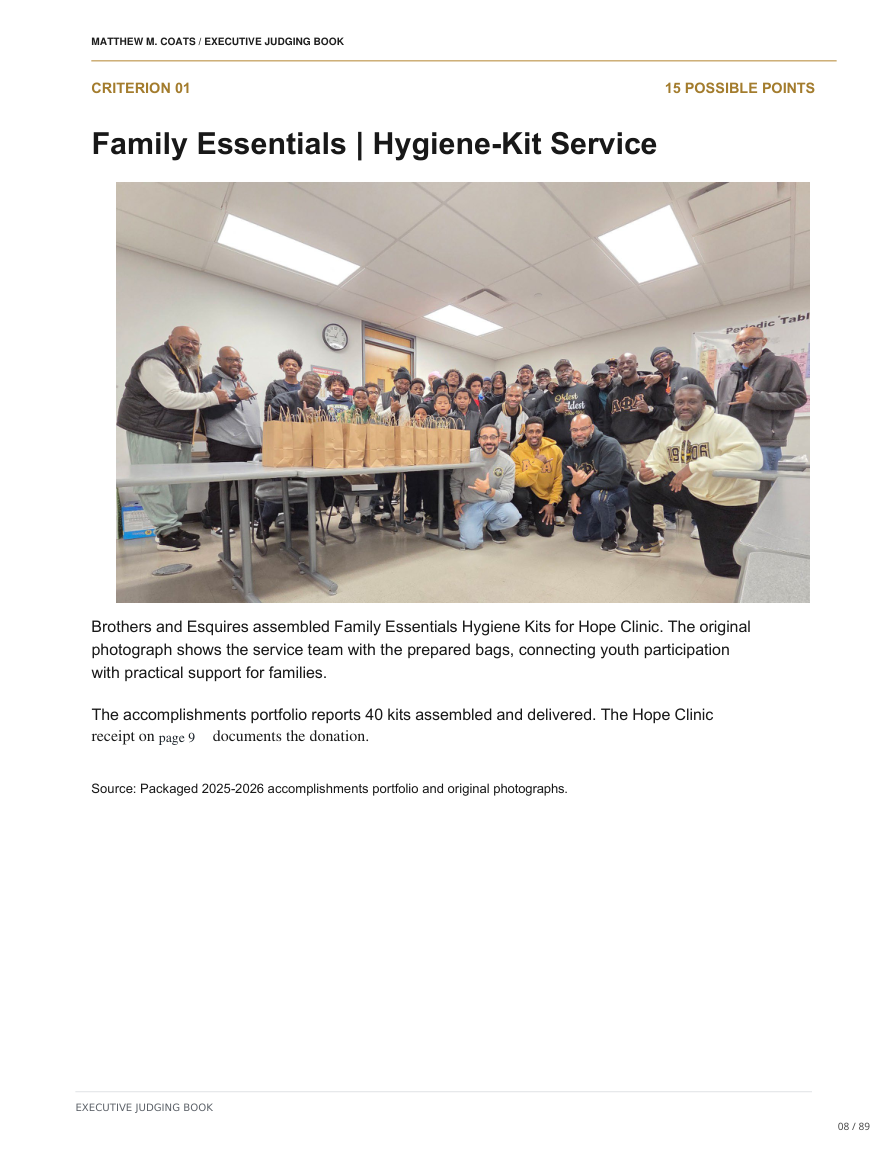 MATTHEW M. COATS / EXECUTIVE JUDGING BOOK

CRITERION 01

15 POSSIBLE POINTS

Family Essentials | Hygiene-Kit Service

Brothers and Esquires assembled Family Essentials Hygiene Kits for Hope Clinic. The original photograph shows the service team with the prepared bags, connecting youth participation with practical support for families.

The accomplishments portfolio reports 40 kits assembled and delivered. The Hope Clinic receipt on page 9 documents the donation.

Source: Packaged 2025-2026 accomplishments portfolio and original photographs.

EXECUTIVE JUDGING BOOK

08 / 89